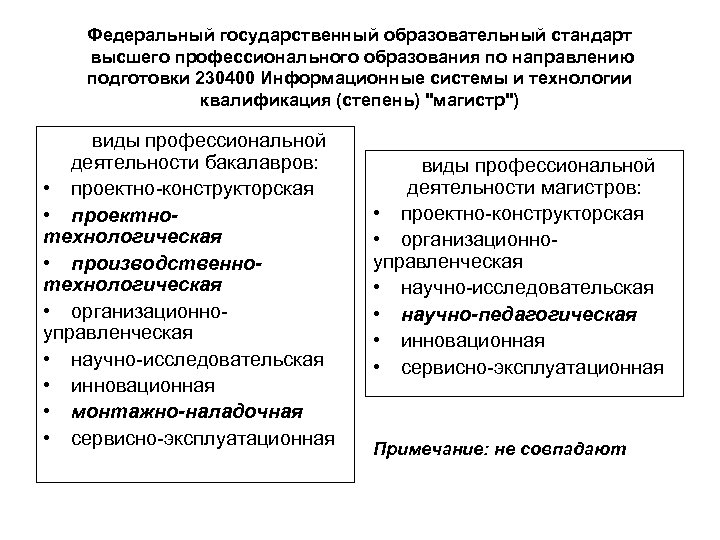 Федеральный государственный образовательный стандарт высшего профессионального образования по направлению подготовки 230400 Информационные системы и технологии квалификация (степень) "магистр")

виды профессиональной деятельности бакалавров:
• проектно-конструкторская
• проектно-технологическая
• производственно-технологическая
• организационно-управленческая
• научно-исследовательская
• инновационная
• монтажно-наладочная
• сервисно-эксплуатационная

виды профессиональной деятельности магистров:
• проектно-конструкторская
• организационно-управленческая
• научно-исследовательская
• научно-педагогическая
• инновационная
• сервисно-эксплуатационная

Примечание: не совпадают